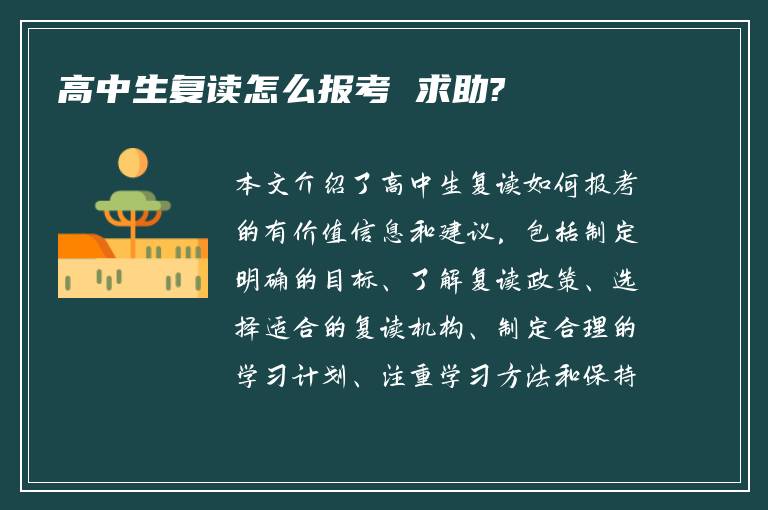 高中生复读怎么报考 求助?

本文介绍了高中生复读如何报考的有价值信息和建议，包括制定明确的目标、了解复读政策、选择适合的复读机构、制定合理的学习计划、注重学习方法和保持